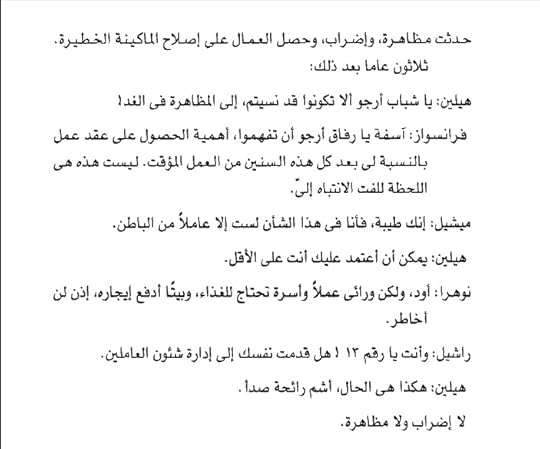 حدثت مظاهرة، وإضراب، وحصل العمال على إصلاح الماكينة الخطيرة.
ثلاثون عاما بعد ذلك:

هيلين: يا شباب أرجو ألا تكونوا قد نسيتم، إلى المظاهرة فى الغد!

فرانسواز: آسفة يا رفاق أرجو أن تفهموا، أهمية الحصول على عقد عمل بالنسبة لى بعد كل هذه السنين من العمل المؤقت. ليست هذه هى اللحظة للفت الانتباه إلىّ.

ميشيل: إنك طيبة، فأنا فى هذا الشأن لست إلا عاملاً من الباطن.

هيلين: يمكن أن أعتمد عليك أنت على الأقل.

نوهرا: أود، ولكن ورائى عملاً وأسرة تحتاج للغذاء، وبيتًا أدفع إيجاره، إذن لن أخاطر.

راشيل: وأنت يا رقم ١٢ ! هل قدمت نفسك إلى إدارة شئون العاملين.

هيلين: هكذا هى الحال، أشم رائحة صدأ.

لا إضراب ولا مظاهرة.